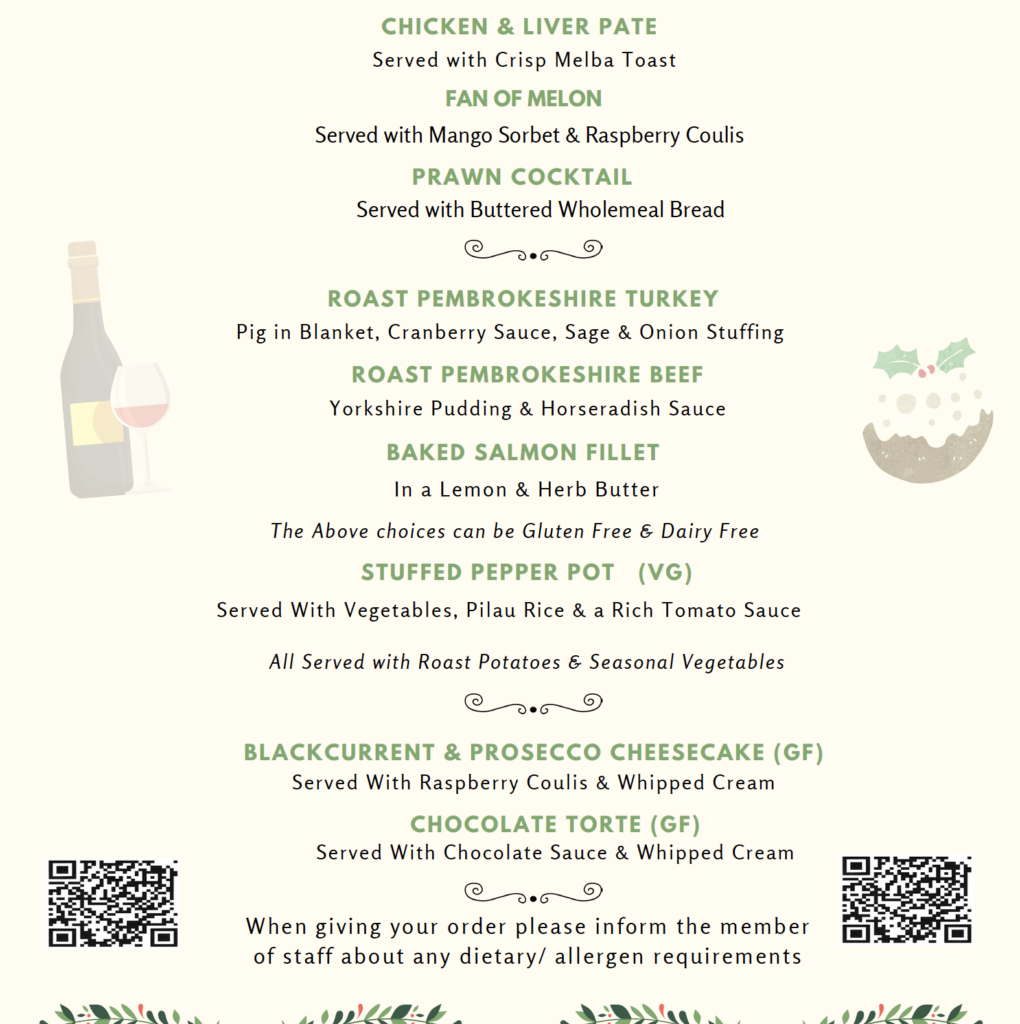 CHICKEN & LIVER PATE
Served with Crisp Melba Toast

FAN OF MELON
Served with Mango Sorbet & Raspberry Coulis

PRAWN COCKTAIL
Served with Buttered Wholemeal Bread

ROAST PEMBROKESHIRE TURKEY
Pig in Blanket, Cranberry Sauce, Sage & Onion Stuffing

ROAST PEMBROKESHIRE BEEF
Yorkshire Pudding & Horseradish Sauce

BAKED SALMON FILLET
In a Lemon & Herb Butter

The Above choices can be Gluten Free & Dairy Free

STUFFED PEPPER POT (VG)
Served With Vegetables, Pilau Rice & a Rich Tomato Sauce

All Served with Roast Potatoes & Seasonal Vegetables

BLACKCURRENT & PROSECCO CHEESECAKE (GF)
Served With Raspberry Coulis & Whipped Cream

CHOCOLATE TORTE (GF)
Served With Chocolate Sauce & Whipped Cream

When giving your order please inform the member of staff about any dietary/ allergen requirements